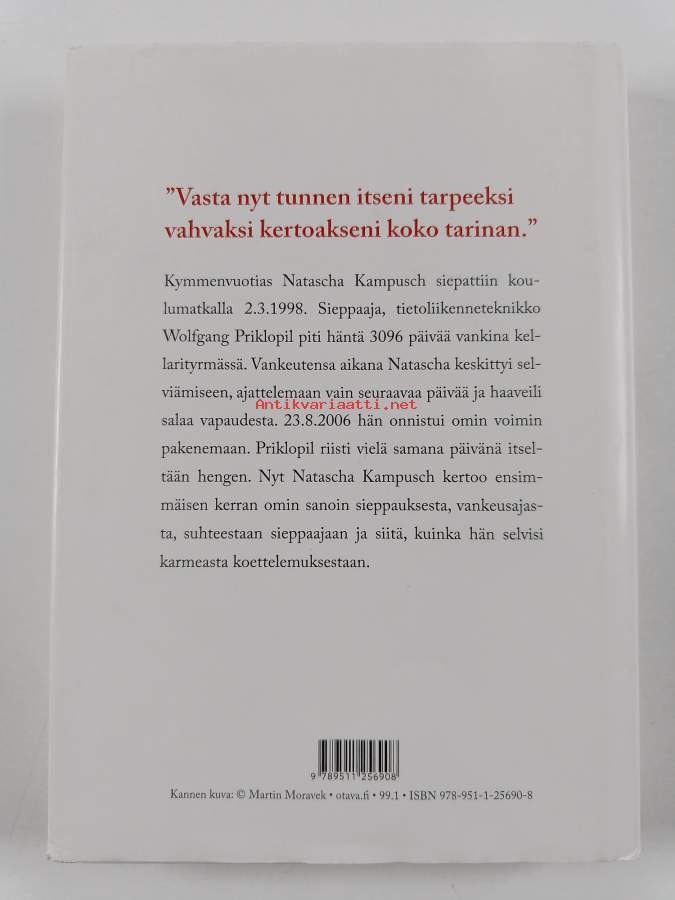 "Vasta nyt tunnen itseni tarpeeksi vahvaksi kertoakseni koko tarinan."

Kymmenvuotias Natascha Kampusch siepattiin koulumatkalla 2.3.1998. Sieppaaja, tietoliikenneteknikko Wolfgang Priklopil piti häntä 3096 päivää vankina kellarityrmässä. Vankeutensa aikana Natascha keskittyi selviämiseen, ajattelemaan vain seuraavaa päivää ja haaveili salaa vapaudesta. 23.8.2006 hän onnistui omin voimin pakenemaan. Priklopil riisti vielä samana päivänä itseltään hengen. Nyt Natascha Kampusch kertoo ensimmäisen kerran omin sanoin sieppauksesta, vankeusajasta, suhteestaan sieppaajaan ja siitä, kuinka hän selvisi karmeasta koettelemuksestaan.

9 789511 256908

Kannen kuva: © Martin Moravek • otava.fi • 99.1 • ISBN 978-951-1-25690-8

Antikvariaatti.net